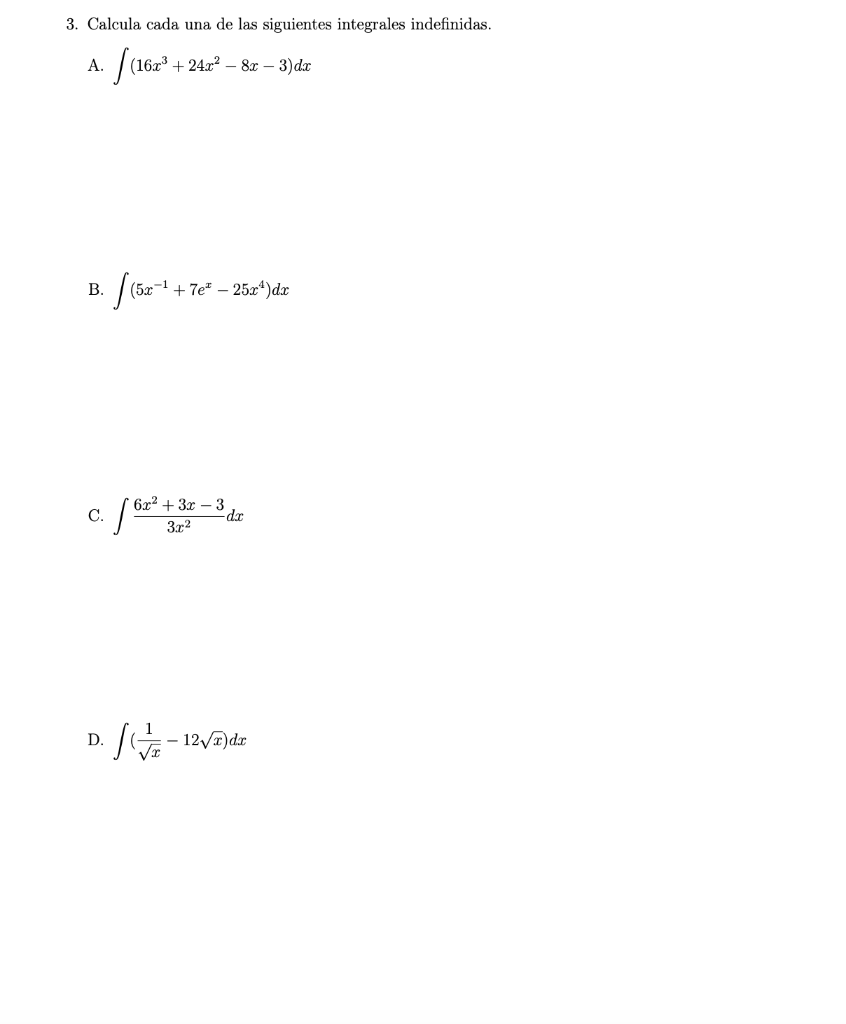 3. Calcula cada una de las siguientes integrales indefinidas.

A. $\int (16x^3 + 24x^2 - 8x - 3)dx$

B. $\int (5x^{-1} + 7e^x - 25x^4)dx$

C. $\int \frac{6x^2 + 3x - 3}{3x^2}dx$

D. $\int (\frac{1}{\sqrt{x}} - 12\sqrt{x})dx$